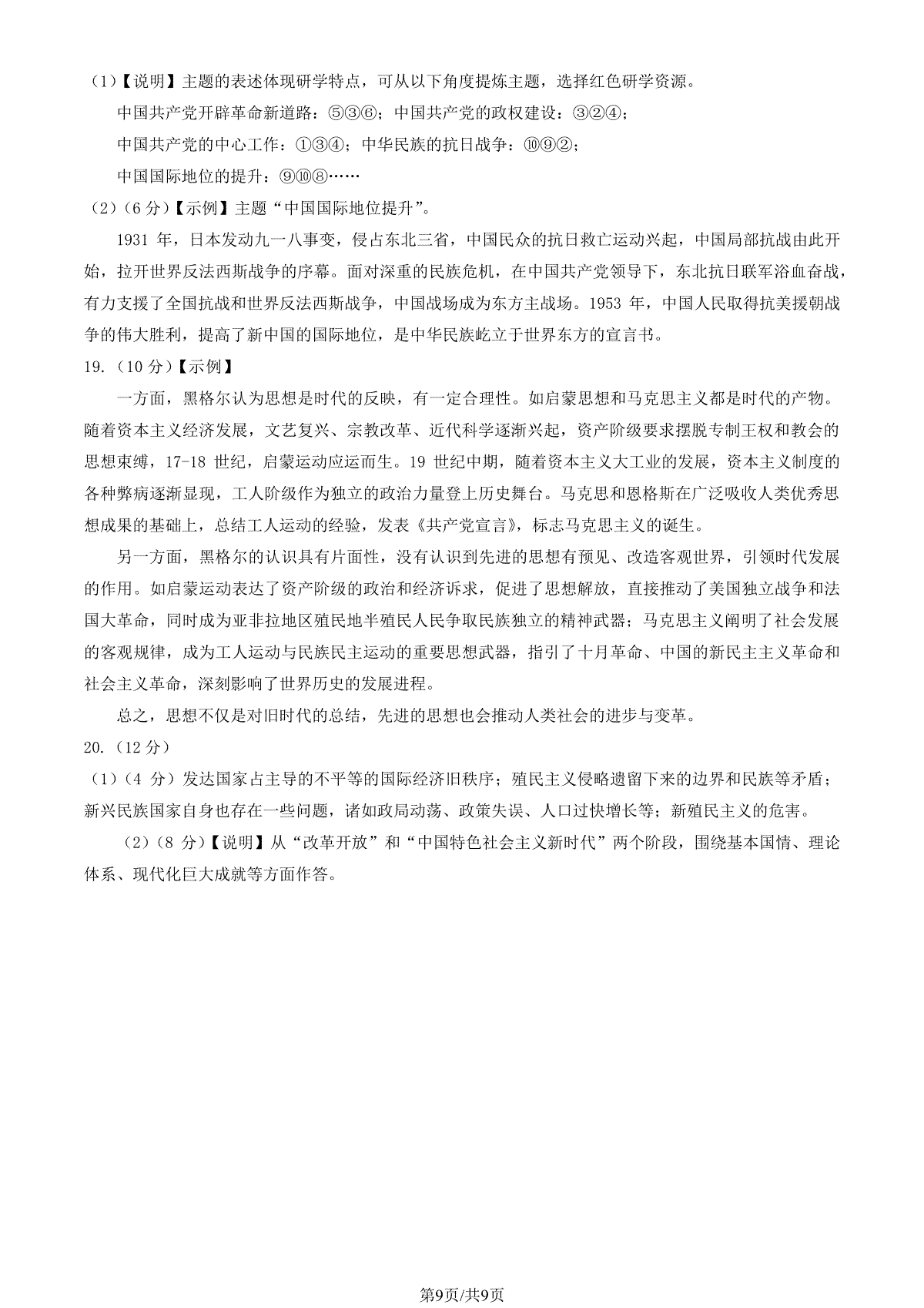 （1）【说明】主题的表述体现研学特点，可从以下角度提炼主题，选择红色研学资源。

中国共产党开辟革命新道路：⑤③⑥；中国共产党的政权建设：③②④；

中国共产党的中心工作：①③④；中华民族的抗日战争：⑩⑨②；

中国国际地位的提升：⑨⑩⑧……

（2）（6 分）【示例】主题“中国国际地位提升”。

1931 年，日本发动九一八事变，侵占东北三省，中国民众的抗日救亡运动兴起，中国局部抗战由此开始，拉开世界反法西斯战争的序幕。面对深重的民族危机，在中国共产党领导下，东北抗日联军浴血奋战，有力支援了全国抗战和世界反法西斯战争，中国战场成为东方主战场。1953 年，中国人民取得抗美援朝战争的伟大胜利，提高了新中国的国际地位，是中华民族屹立于世界东方的宣言书。

19.（10 分）【示例】

一方面，黑格尔认为思想是时代的反映，有一定合理性。如启蒙思想和马克思主义都是时代的产物。随着资本主义经济发展，文艺复兴、宗教改革、近代科学逐渐兴起，资产阶级要求摆脱专制王权和教会的思想束缚，17-18 世纪，启蒙运动应运而生。19 世纪中期，随着资本主义大工业的发展，资本主义制度的各种弊病逐渐显现，工人阶级作为独立的政治力量登上历史舞台。马克思和恩格斯在广泛吸收人类优秀思想成果的基础上，总结工人运动的经验，发表《共产党宣言》，标志马克思主义的诞生。

另一方面，黑格尔的认识具有片面性，没有认识到先进的思想有预见、改造客观世界，引领时代发展的作用。如启蒙运动表达了资产阶级的政治和经济诉求，促进了思想解放，直接推动了美国独立战争和法国大革命，同时成为亚非拉地区殖民地半殖民人民争取民族独立的精神武器；马克思主义阐明了社会发展的客观规律，成为工人运动与民族民主运动的重要思想武器，指引了十月革命、中国的新民主主义革命和社会主义革命，深刻影响了世界历史的发展进程。

总之，思想不仅是对旧时代的总结，先进的思想也会推动人类社会的进步与变革。

20.（12 分）

（1）（4 分）发达国家占主导的不平等的国际经济旧秩序；殖民主义侵略遗留下来的边界和民族等矛盾；新兴民族国家自身也存在一些问题，诸如政局动荡、政策失误、人口过快增长等；新殖民主义的危害。

（2）（8 分）【说明】从“改革开放”和“中国特色社会主义新时代”两个阶段，围绕基本国情、理论体系、现代化巨大成就等方面作答。

第9页/共9页